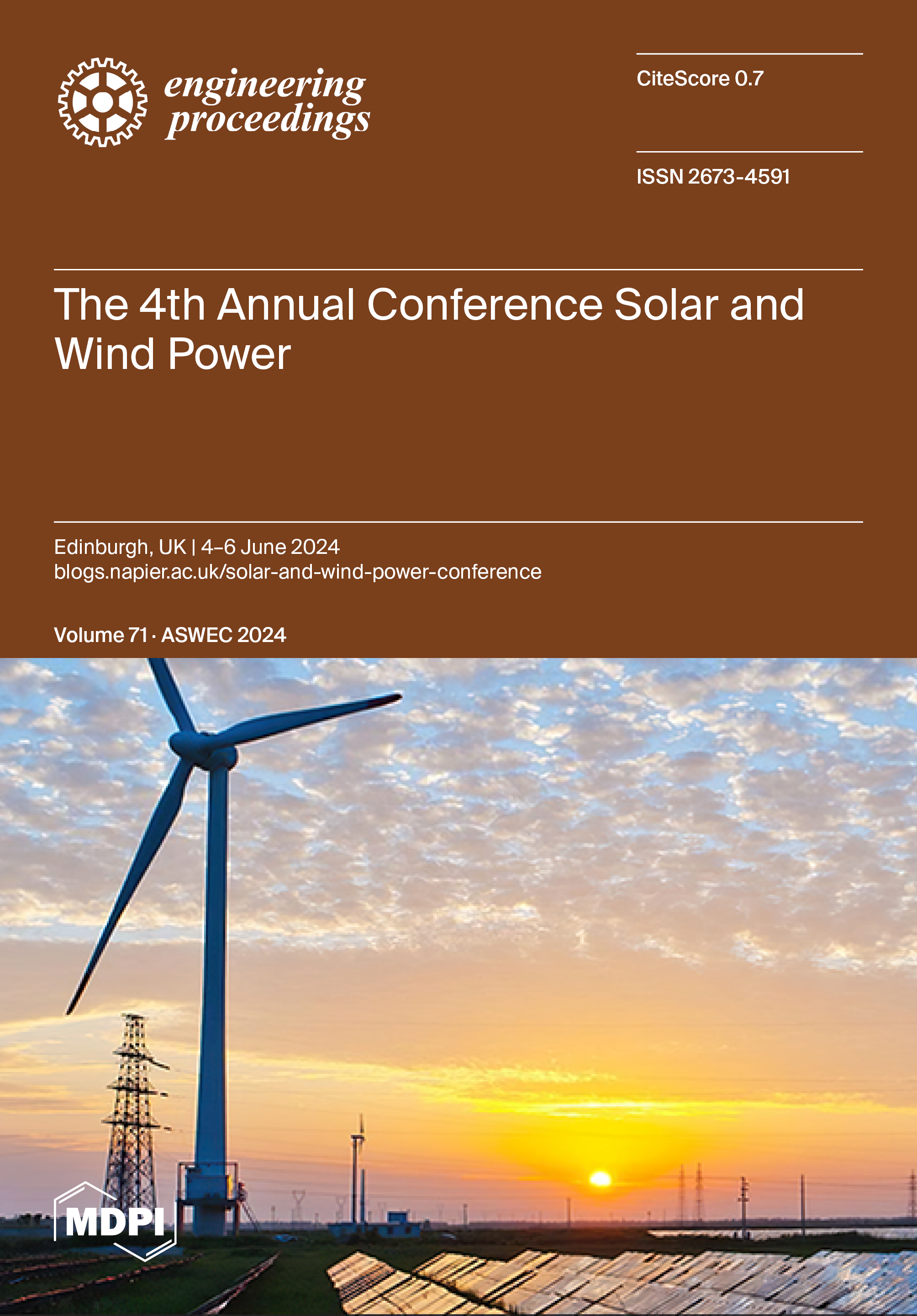 engineering proceedings

CiteScore 0.7

ISSN 2673-4591

The 4th Annual Conference Solar and Wind Power

Edinburgh, UK | 4–6 June 2024
blogs.napier.ac.uk/solar-and-wind-power-conference

Volume 71 · ASWEC 2024

MDPI